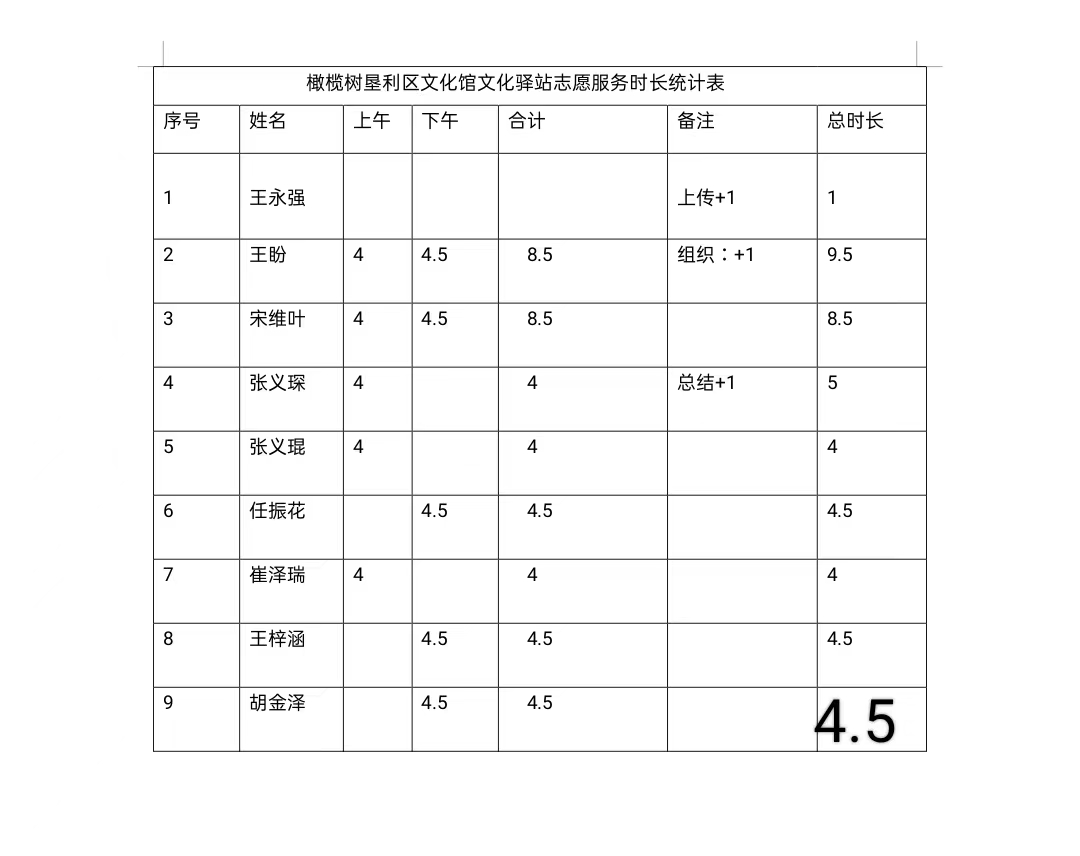 橄榄树垦利区文化馆文化驿站志愿服务时长统计表

| 序号 | 姓名 | 上午 | 下午 | 合计 | 备注 | 总时长 |
|---|---|---|---|---|---|---|
| 1 | 王永强 | | | | 上传+1 | 1 |
| 2 | 王盼 | 4 | 4.5 | 8.5 | 组织：+1 | 9.5 |
| 3 | 宋维叶 | 4 | 4.5 | 8.5 | | 8.5 |
| 4 | 张义琛 | 4 | | 4 | 总结+1 | 5 |
| 5 | 张义琨 | 4 | | 4 | | 4 |
| 6 | 任振花 | | 4.5 | 4.5 | | 4.5 |
| 7 | 崔泽瑞 | 4 | | 4 | | 4 |
| 8 | 王梓涵 | | 4.5 | 4.5 | | 4.5 |
| 9 | 胡金泽 | | 4.5 | 4.5 | | 4.5 |